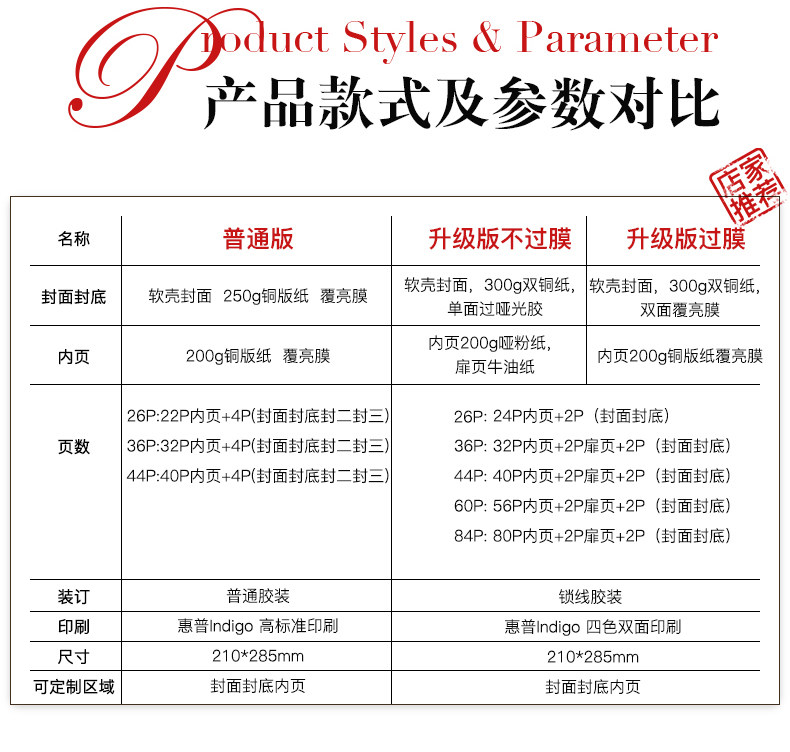 Product Styles & Parameter
产品款式及参数对比

店家推荐

| 名称 | 普通版 | 升级版不过膜 | 升级版过膜 |
|---|---|---|---|
| 封面封底 | 软壳封面 250g铜版纸 覆亮膜 | 软壳封面，300g双铜纸，单面过哑光胶 | 软壳封面，300g双铜纸，双面覆亮膜 |
| 内页 | 200g铜版纸 覆亮膜 | 内页200g哑粉纸，扉页牛油纸 | 内页200g铜版纸覆亮膜 |
| 页数 | 26P:22P内页+4P(封面封底封二封三) 36P:32P内页+4P(封面封底封二封三) 44P:40P内页+4P(封面封底封二封三) | 26P: 24P内页+2P（封面封底） 36P: 32P内页+2P扉页+2P（封面封底） 44P: 40P内页+2P扉页+2P（封面封底） 60P: 56P内页+2P扉页+2P（封面封底） 84P: 80P内页+2P扉页+2P（封面封底） | |
| 装订 | 普通胶装 | 锁线胶装 | |
| 印刷 | 惠普Indigo 高标准印刷 | 惠普Indigo 四色双面印刷 | |
| 尺寸 | 210*285mm | 210*285mm | |
| 可定制区域 | 封面封底内页 | 封面封底内页 | |